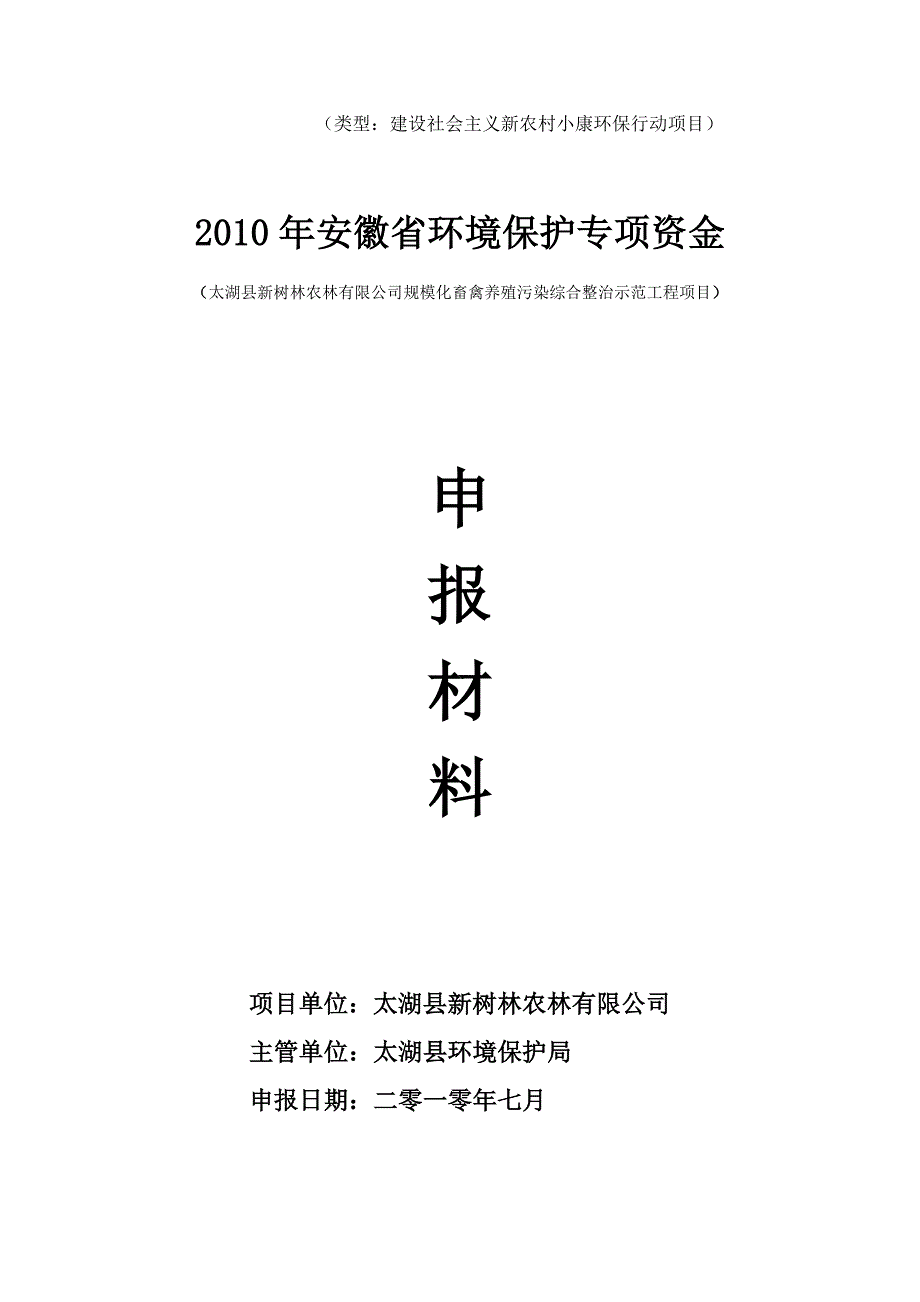 （类型：建设社会主义新农村小康环保行动项目）

2010年安徽省环境保护专项资金

（太湖县新树林农林有限公司规模化畜禽养殖污染综合整治示范工程项目）

申
报
材
料

项目单位：太湖县新树林农林有限公司

主管单位：太湖县环境保护局

申报日期：二零一零年七月